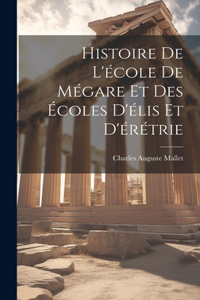 Histoire De L'école De Mégare Et Des Écoles D'élis Et D'érétrie

Charles Auguste Mallet